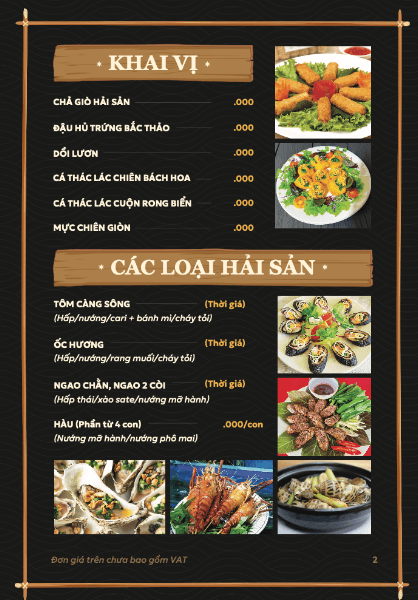 KHAI VỊ

CHẢ GIÒ HẢI SẢN .000

ĐẬU HỦ TRỨNG BẮC THẢO .000

DỒI LƯƠN .000

CÁ THÁC LÁC CHIÊN BÁCH HOA .000

CÁ THÁC LÁC CUỘN RONG BIỂN .000

MỰC CHIÊN GIÒN .000

CÁC LOẠI HẢI SẢN

TÔM CÀNG SÔNG (Thời giá)
(Hấp/nướng/cari + bánh mì/cháy tỏi)

ỐC HƯƠNG (Thời giá)
(Hấp/nướng/rang muối/cháy tỏi)

NGAO CHẦN, NGAO 2 CÒI (Thời giá)
(Hấp thái/xào sate/nướng mỡ hành)

HÀU (Phần từ 4 con) .000/con
(Nướng mỡ hành/nướng phô mai)

Đơn giá trên chưa bao gồm VAT

2